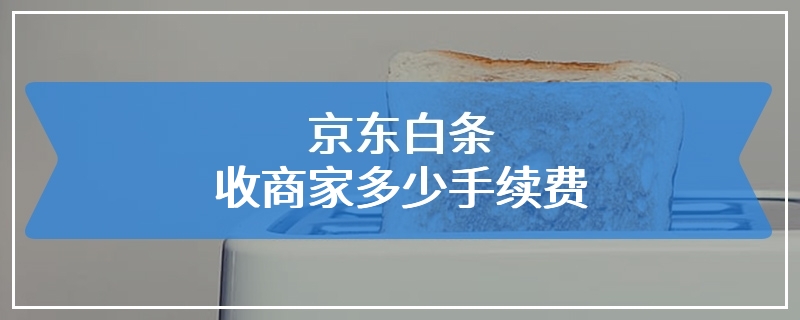 京东白条
收商家多少手续费